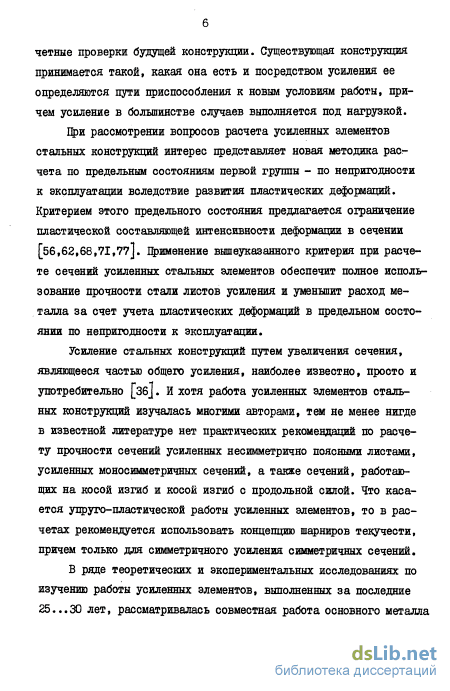 6

четные проверки будущей конструкции. Существующая конструкция принимается такой, какая она есть и посредством усиления ее определяются пути приспособления к новым условиям работы, причем усиление в большинстве случаев выполняется под нагрузкой.

При рассмотрении вопросов расчета усиленных элементов стальных конструкций интерес представляет новая методика расчета по предельным состояниям первой группы - по непригодности к эксплуатации вследствие развития пластических деформаций. Критерием этого предельного состояния предлагается ограничение пластической составляющей интенсивности деформации в сечении [56,62,68,71,77]. Применение вышеуказанного критерия при расчете сечений усиленных стальных элементов обеспечит полное использование прочности стали листов усиления и уменьшит расход металла за счет учета пластических деформаций в предельном состоянии по непригодности к эксплуатации.

Усиление стальных конструкций путем увеличения сечения, являющееся частью общего усиления, наиболее известно, просто и употребительно [36]. И хотя работа усиленных элементов стальных конструкций изучалась многими авторами, тем не менее нигде в известной литературе нет практических рекомендаций по расчету прочности сечений усиленных несимметрично поясными листами, усиленных моносимметричных сечений, а также сечений, работающих на косой изгиб и косой изгиб с продольной силой. Что касается упруго-пластической работы усиленных элементов, то в расчетах рекомендуется использовать концепцию шарниров текучести, причем только для симметричного усиления симметричных сечений.

В ряде теоретических и экспериментальных исследованиях по изучению работы усиленных элементов, выполненных за последние 25...30 лет, рассматривалась совместная работа основного металла

dsLib.net
библиотека диссертаций